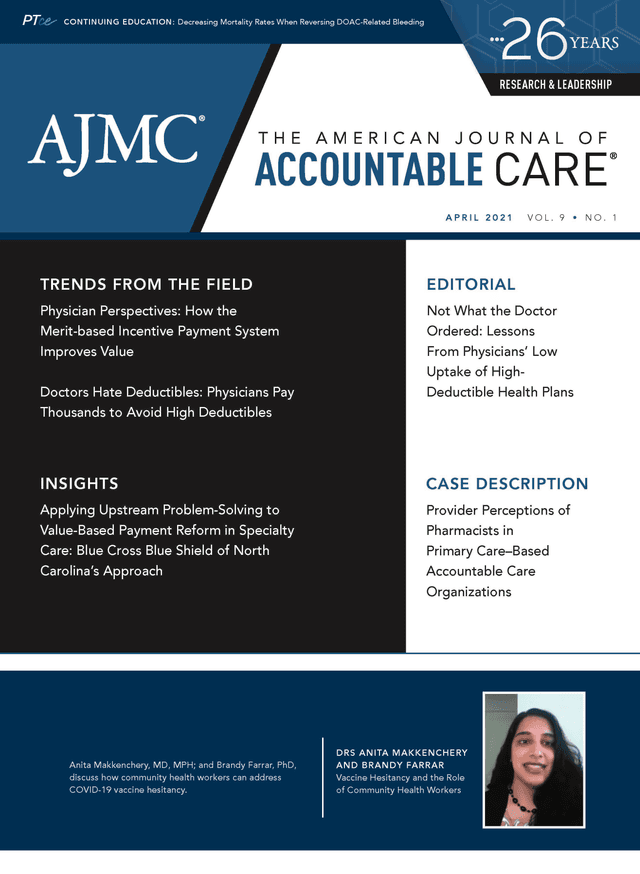 PTce CONTINUING EDUCATION: Decreasing Mortality Rates When Reversing DOAC-Related Bleeding

26 YEARS
RESEARCH & LEADERSHIP

AJMC®

THE AMERICAN JOURNAL OF ACCOUNTABLE CARE®

APRIL 2021 VOL. 9 • NO. 1

TRENDS FROM THE FIELD

Physician Perspectives: How the Merit-based Incentive Payment System Improves Value

Doctors Hate Deductibles: Physicians Pay Thousands to Avoid High Deductibles

INSIGHTS

Applying Upstream Problem-Solving to Value-Based Payment Reform in Specialty Care: Blue Cross Blue Shield of North Carolina's Approach

EDITORIAL

Not What the Doctor Ordered: Lessons From Physicians' Low Uptake of High-Deductible Health Plans

CASE DESCRIPTION

Provider Perceptions of Pharmacists in Primary Care–Based Accountable Care Organizations

Anita Makkenchery, MD, MPH; and Brandy Farrar, PhD, discuss how community health workers can address COVID-19 vaccine hesitancy.

DRS ANITA MAKKENCHERY AND BRANDY FARRAR
Vaccine Hesitancy and the Role of Community Health Workers